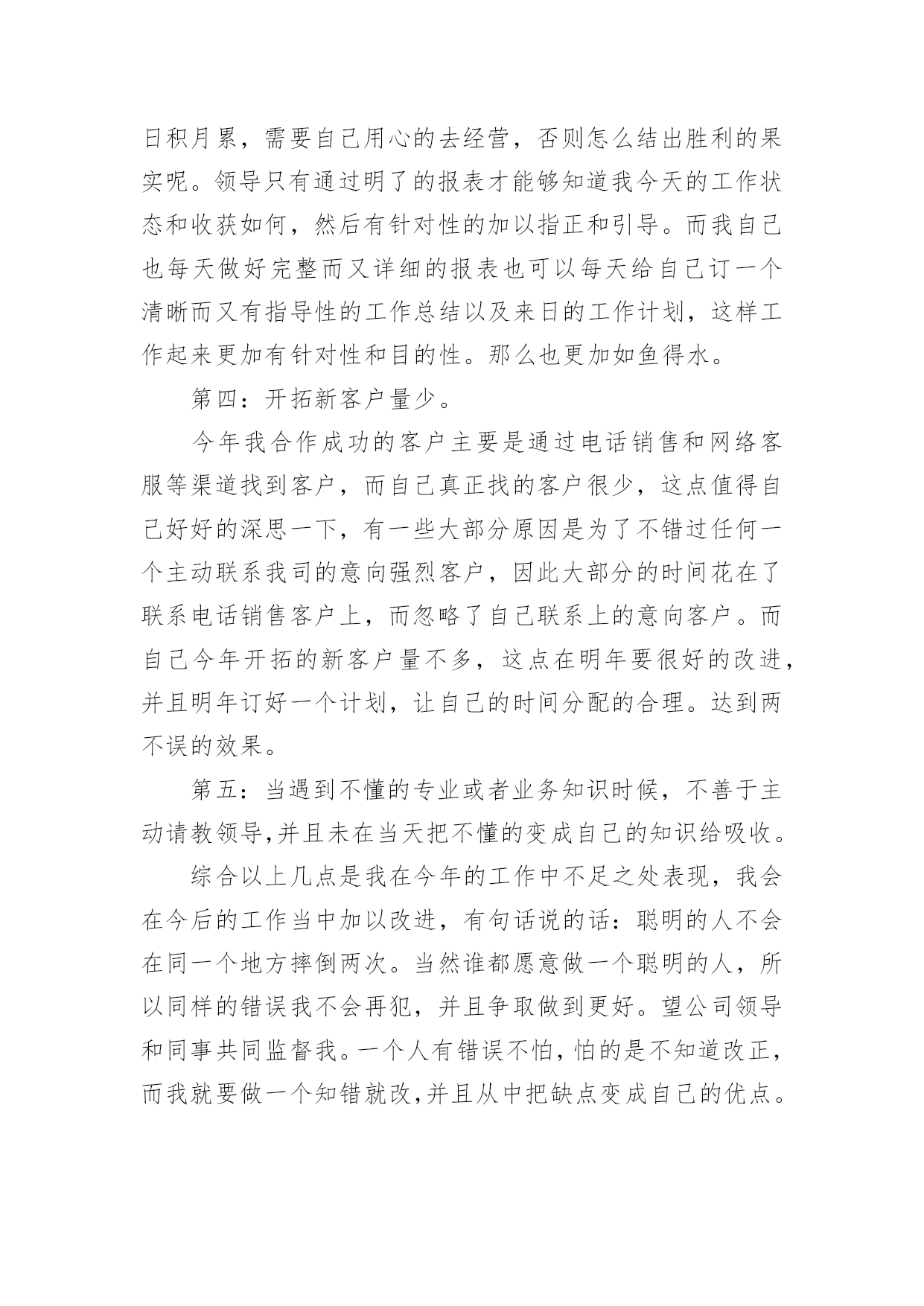 日积月累，需要自己用心的去经营，否则怎么结出胜利的果实呢。领导只有通过明了的报表才能够知道我今天的工作状态和收获如何，然后有针对性的加以指正和引导。而我自己也每天做好完整而又详细的报表也可以每天给自己订一个清晰而又有指导性的工作总结以及来日的工作计划，这样工作起来更加有针对性和目的性。那么也更加如鱼得水。

第四：开拓新客户量少。

今年我合作成功的客户主要是通过电话销售和网络客服等渠道找到客户，而自己真正找的客户很少，这点值得自己好好的深思一下，有一些大部分原因是为了不错过任何一个主动联系我司的意向强烈客户，因此大部分的时间花在了联系电话销售客户上，而忽略了自己联系上的意向客户。而自己今年开拓的新客户量不多，这点在明年要很好的改进，并且明年订好一个计划，让自己的时间分配的合理。达到两不误的效果。

第五：当遇到不懂的专业或者业务知识时候，不善于主动请教领导,并且未在当天把不懂的变成自己的知识给吸收。

综合以上几点是我在今年的工作中不足之处表现，我会在今后的工作当中加以改进，有句话说的话：聪明的人不会在同一个地方摔倒两次。当然谁都愿意做一个聪明的人，所以同样的错误我不会再犯，并且争取做到更好。望公司领导和同事共同监督我。一个人有错误不怕，怕的是不知道改正，而我就要做一个知错就改,并且从中把缺点变成自己的优点。